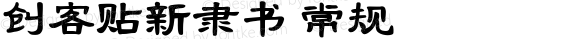 创客贴新隶书 常规